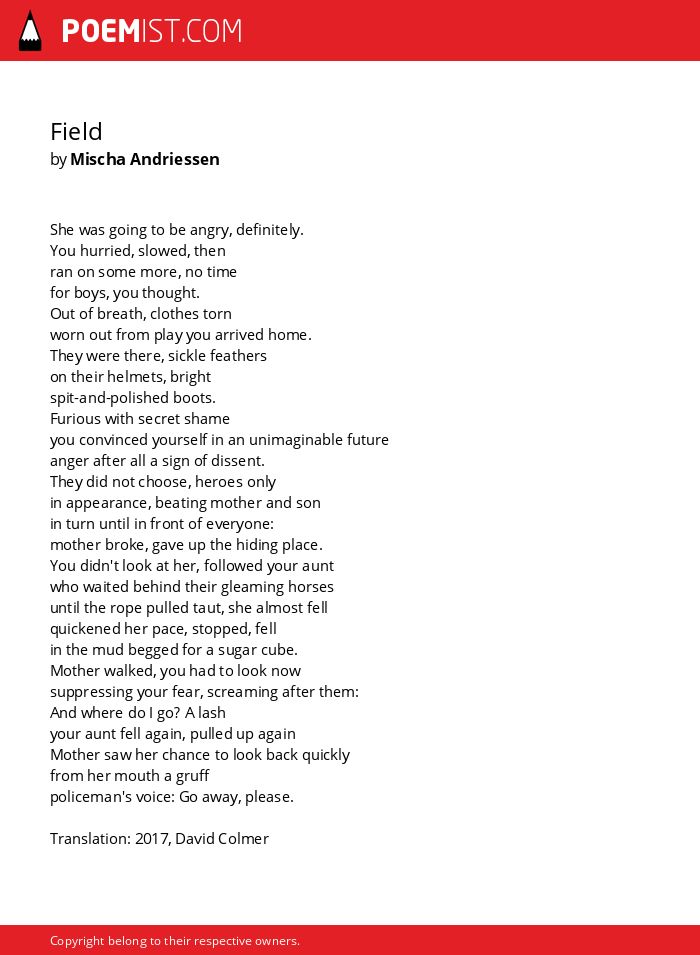 POEMIST.COM

Field
by Mischa Andriessen

She was going to be angry, definitely.
You hurried, slowed, then
ran on some more, no time
for boys, you thought.
Out of breath, clothes torn
worn out from play you arrived home.
They were there, sickle feathers
on their helmets, bright
spit-and-polished boots.
Furious with secret shame
you convinced yourself in an unimaginable future
anger after all a sign of dissent.
They did not choose, heroes only
in appearance, beating mother and son
in turn until in front of everyone:
mother broke, gave up the hiding place.
You didn't look at her, followed your aunt
who waited behind their gleaming horses
until the rope pulled taut, she almost fell
quickened her pace, stopped, fell
in the mud begged for a sugar cube.
Mother walked, you had to look now
suppressing your fear, screaming after them:
And where do I go? A lash
your aunt fell again, pulled up again
Mother saw her chance to look back quickly
from her mouth a gruff
policeman's voice: Go away, please.

Translation: 2017, David Colmer

Copyright belong to their respective owners.